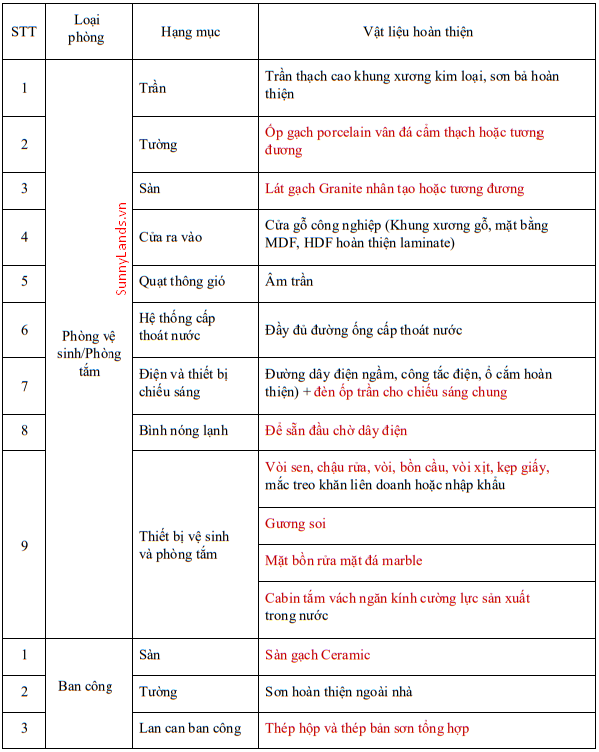 | STT | Loại phòng | Hạng mục | Vật liệu hoàn thiện |
|---|---|---|---|
| 1 | Phòng vệ sinh/Phòng tắm | Trần | Trần thạch cao khung xương kim loại, sơn bả hoàn thiện |
| 2 | | Tường | Ốp gạch porcelain vân đá cẩm thạch hoặc tương đương |
| 3 | | Sàn | Lát gạch Granite nhân tạo hoặc tương đương |
| 4 | | Cửa ra vào | Cửa gỗ công nghiệp (Khung xương gỗ, mặt bằng MDF, HDF hoàn thiện laminate) |
| 5 | | Quạt thông gió | Âm trần |
| 6 | | Hệ thống cấp thoát nước | Đầy đủ đường ống cấp thoát nước |
| 7 | | Điện và thiết bị chiếu sáng | Đường dây điện ngầm, công tắc điện, ổ cắm hoàn thiện) + đèn ốp trần cho chiếu sáng chung |
| 8 | | Bình nóng lạnh | Để sẵn đầu chờ dây điện |
| 9 | | Thiết bị vệ sinh và phòng tắm | Vòi sen, chậu rửa, vòi, bồn cầu, vòi xịt, kẹp giấy, mắc treo khăn liên doanh hoặc nhập khẩu |
| | | | Gương soi |
| | | | Mặt bồn rửa mặt đá marble |
| | | | Cabin tắm vách ngăn kính cường lực sản xuất trong nước |
| 1 | Ban công | Sàn | Sàn gạch Ceramic |
| 2 | | Tường | Sơn hoàn thiện ngoài nhà |
| 3 | | Lan can ban công | Thép hộp và thép bản sơn tổng hợp |

SunnyLands.vn